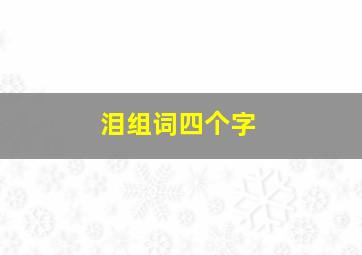 泪组词四个字